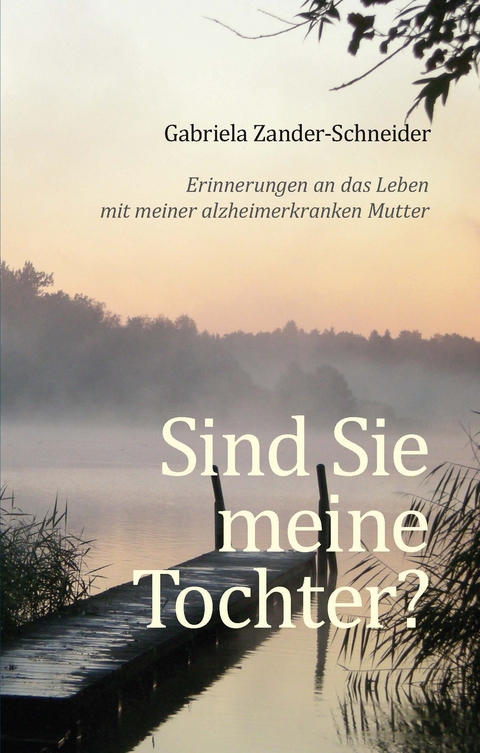 Gabriela Zander-Schneider

Erinnerungen an das Leben mit meiner alzheimerkranken Mutter

Sind Sie meine Tochter?